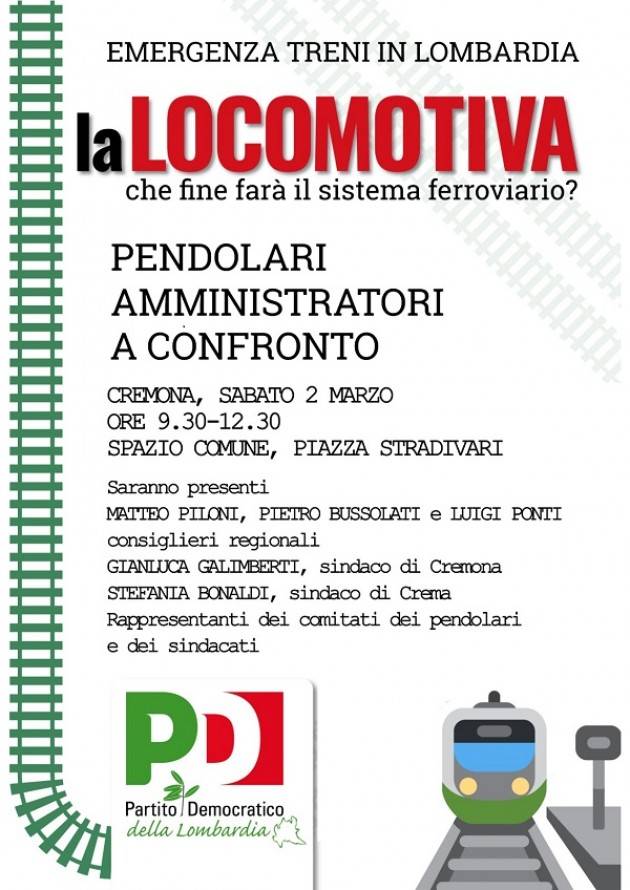 EMERGENZA TRENI IN LOMBARDIA

la LOCOMOTIVA
che fine farà il sistema ferroviario?

PENDOLARI
AMMINISTRATORI
A CONFRONTO

CREMONA, SABATO 2 MARZO
ORE 9.30-12.30
SPAZIO COMUNE, PIAZZA STRADIVARI

Saranno presenti
MATTEO PILONI, PIETRO BUSSOLATI e LUIGI PONTI consiglieri regionali
GIANLUCA GALIMBERTI, sindaco di Cremona
STEFANIA BONALDI, sindaco di Crema
Rappresentanti dei comitati dei pendolari e dei sindacati

PD
Partito Democratico
della Lombardia